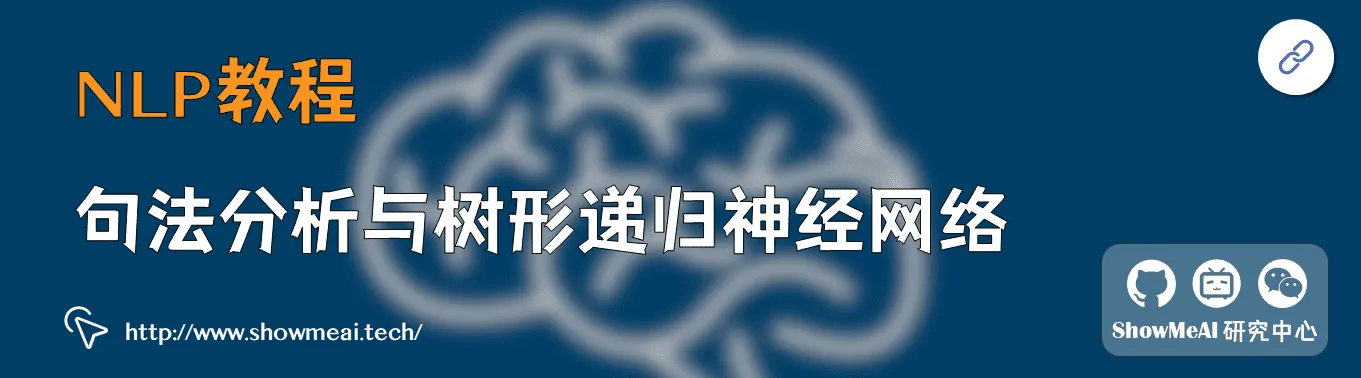 NLP教程

句法分析与树形递归神经网络

http://www.showmeai.tech/

ShowMeAI 研究中心